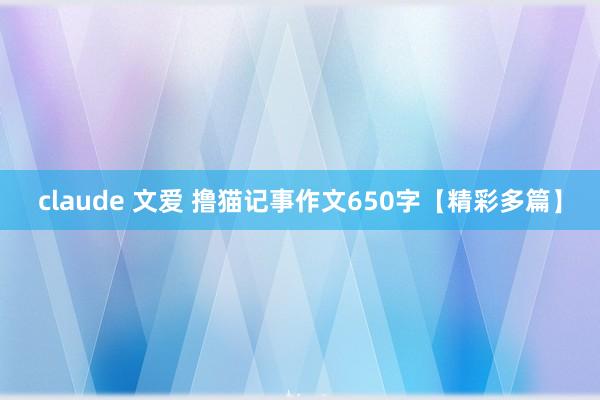 claude 文爱 撸猫记事作文650字【精彩多篇】